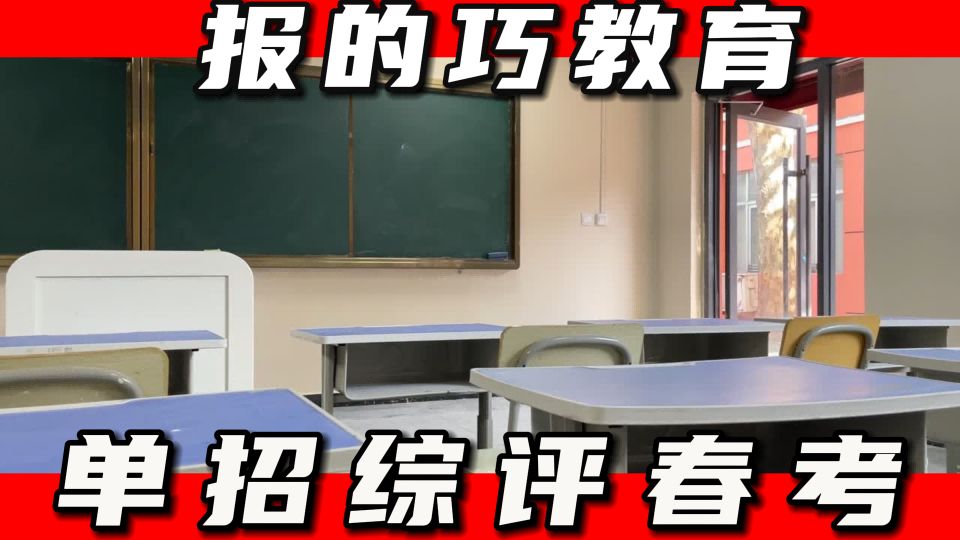 报的巧教育

单招综评春考